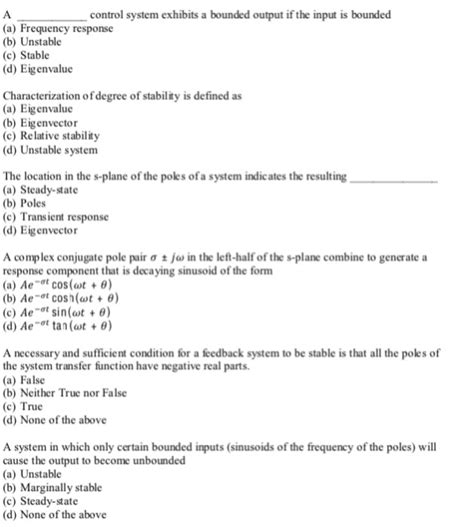 A ____________ control system exhibits a bounded output if the input is bounded
(a) Frequency response
(b) Unstable
(c) Stable
(d) Eigenvalue

Characterization of degree of stability is defined as
(a) Eigenvalue
(b) Eigenvector
(c) Relative stability
(d) Unstable system

The location in the s-plane of the poles of a system indicates the resulting ______________
(a) Steady-state
(b) Poles
(c) Transient response
(d) Eigenvector

A complex conjugate pole pair $\sigma \pm j\omega$ in the left-half of the s-plane combine to generate a response component that is decaying sinusoid of the form
(a) $Ae^{-\sigma t}\cos(\omega t + \theta)$
(b) $Ae^{-\sigma t}\cosh(\omega t + \theta)$
(c) $Ae^{-\sigma t}\sin(\omega t + \theta)$
(d) $Ae^{-\sigma t}\tan(\omega t + \theta)$

A necessary and sufficient condition for a feedback system to be stable is that all the poles of the system transfer function have negative real parts.
(a) False
(b) Neither True nor False
(c) True
(d) None of the above

A system in which only certain bounded inputs (sinusoids of the frequency of the poles) will cause the output to become unbounded
(a) Unstable
(b) Marginally stable
(c) Steady-state
(d) None of the above